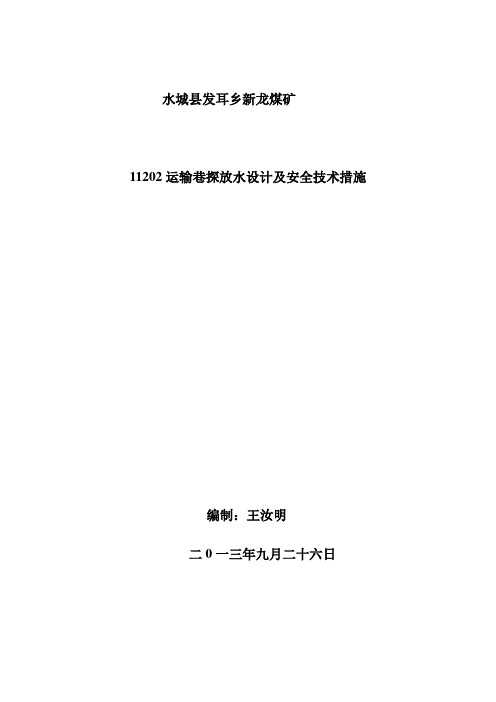 水城县发耳乡新龙煤矿

11202 运输巷探放水设计及安全技术措施

编制：王汝明

二 0 一三年九月二十六日